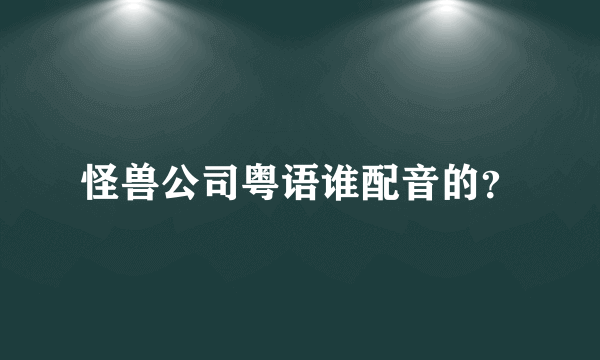 怪兽公司粤语谁配音的?